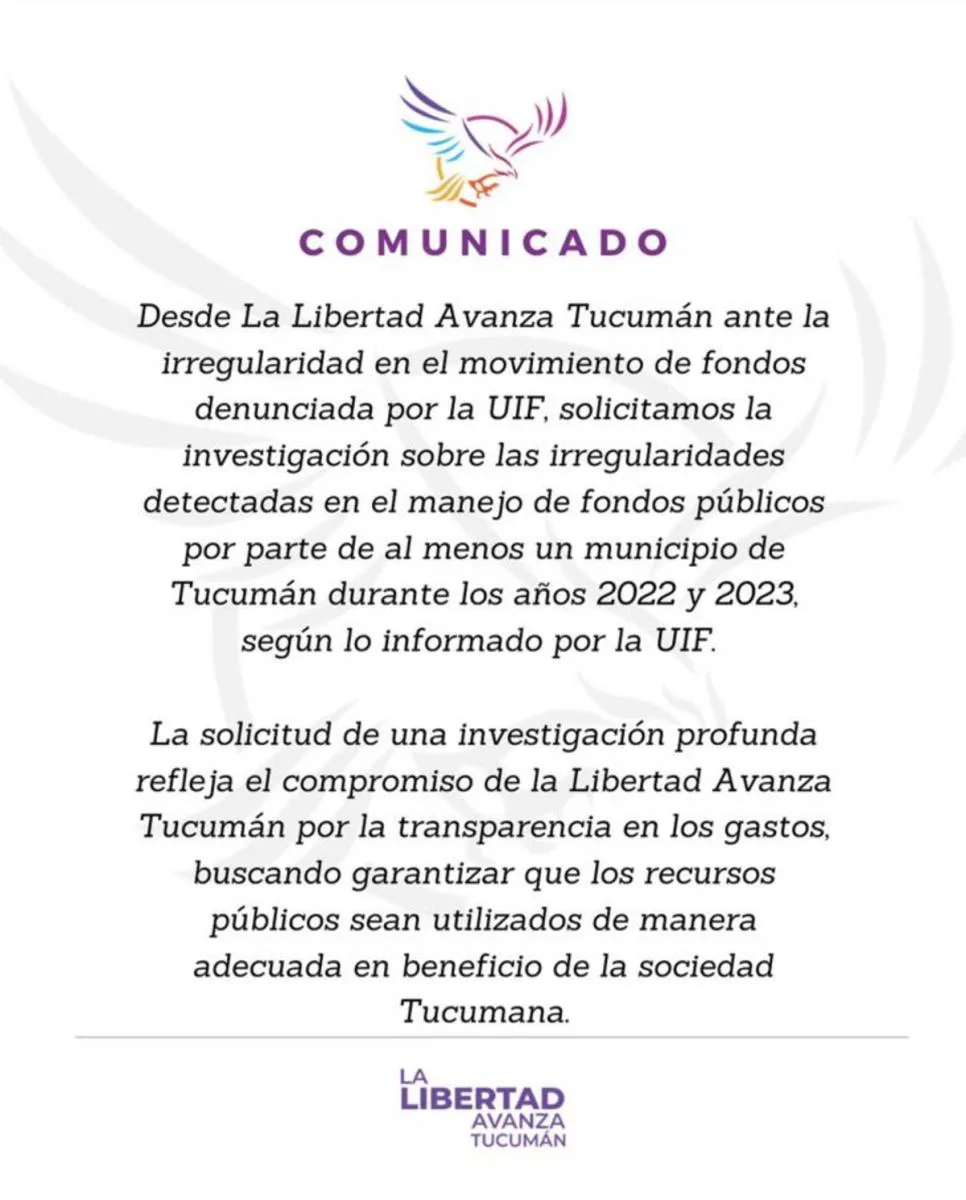 COMUNICADO

Desde La Libertad Avanza Tucumán ante la irregularidad en el movimiento de fondos denunciada por la UIF, solicitamos la investigación sobre las irregularidades detectadas en el manejo de fondos públicos por parte de al menos un municipio de Tucumán durante los años 2022 y 2023, según lo informado por la UIF.

La solicitud de una investigación profunda refleja el compromiso de la Libertad Avanza Tucumán por la transparencia en los gastos, buscando garantizar que los recursos públicos sean utilizados de manera adecuada en beneficio de la sociedad Tucumana.

LA
LIBERTAD
AVANZA
TUCUMÁN